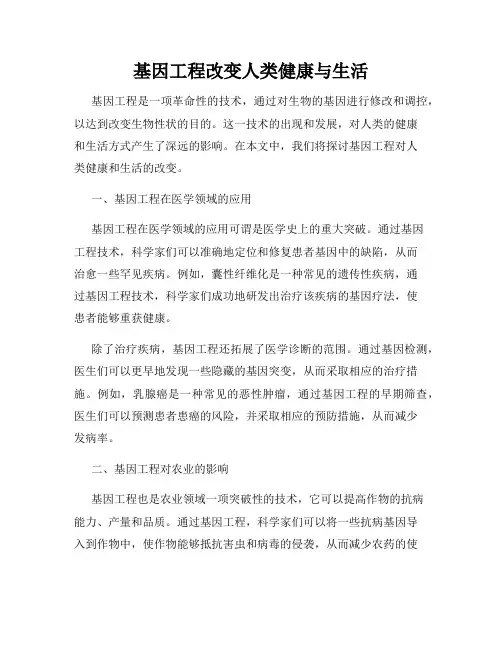 基因工程改变人类健康与生活

基因工程是一项革命性的技术，通过对生物的基因进行修改和调控，以达到改变生物性状的目的。这一技术的出现和发展，对人类的健康和生活方式产生了深远的影响。在本文中，我们将探讨基因工程对人类健康和生活的改变。

一、基因工程在医学领域的应用

基因工程在医学领域的应用可谓是医学史上的重大突破。通过基因工程技术，科学家们可以准确地定位和修复患者基因中的缺陷，从而治愈一些罕见疾病。例如，囊性纤维化是一种常见的遗传性疾病，通过基因工程技术，科学家们成功地研发出治疗该疾病的基因疗法，使患者能够重获健康。

除了治疗疾病，基因工程还拓展了医学诊断的范围。通过基因检测，医生们可以更早地发现一些隐藏的基因突变，从而采取相应的治疗措施。例如，乳腺癌是一种常见的恶性肿瘤，通过基因工程的早期筛查，医生们可以预测患者患癌的风险，并采取相应的预防措施，从而减少发病率。

二、基因工程对农业的影响

基因工程也是农业领域一项突破性的技术，它可以提高作物的抗病能力、产量和品质。通过基因工程，科学家们可以将一些抗病基因导入到作物中，使作物能够抵抗害虫和病毒的侵袭，从而减少农药的使